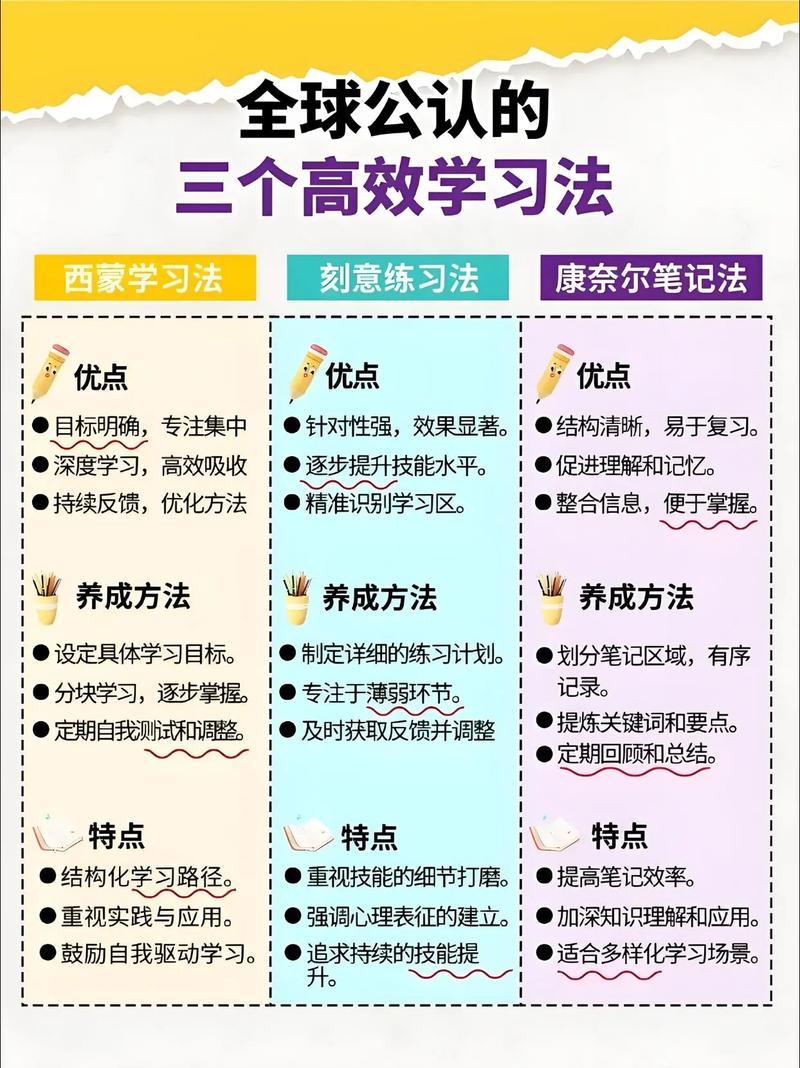 全球公认的
三个高效学习法

西蒙学习法

优点
● 目标明确，专注集中
● 深度学习，高效吸收
● 持续反馈，优化方法

养成方法
● 设定具体学习目标。
● 分块学习，逐步掌握。
● 定期自我测试和调整。

特点
● 结构化学习路径。
● 重视实践与应用。
● 鼓励自我驱动学习。

刻意练习法

优点
● 针对性强，效果显著。
● 逐步提升技能水平。
● 精准识别学习区。

养成方法
● 制定详细的练习计划。
● 专注于薄弱环节。
● 及时获取反馈并调整

特点
● 重视技能的细节打磨。
● 强调心理表征的建立。
● 追求持续的技能提升。

康奈尔笔记法

优点
● 结构清晰，易于复习。
● 促进理解和记忆。
● 整合信息，便于掌握。

养成方法
● 划分笔记区域，有序记录。
● 提炼关键词和要点。
● 定期回顾和总结。

特点
● 提高笔记效率。
● 加深知识理解和应用。
● 适合多样化学习场景。